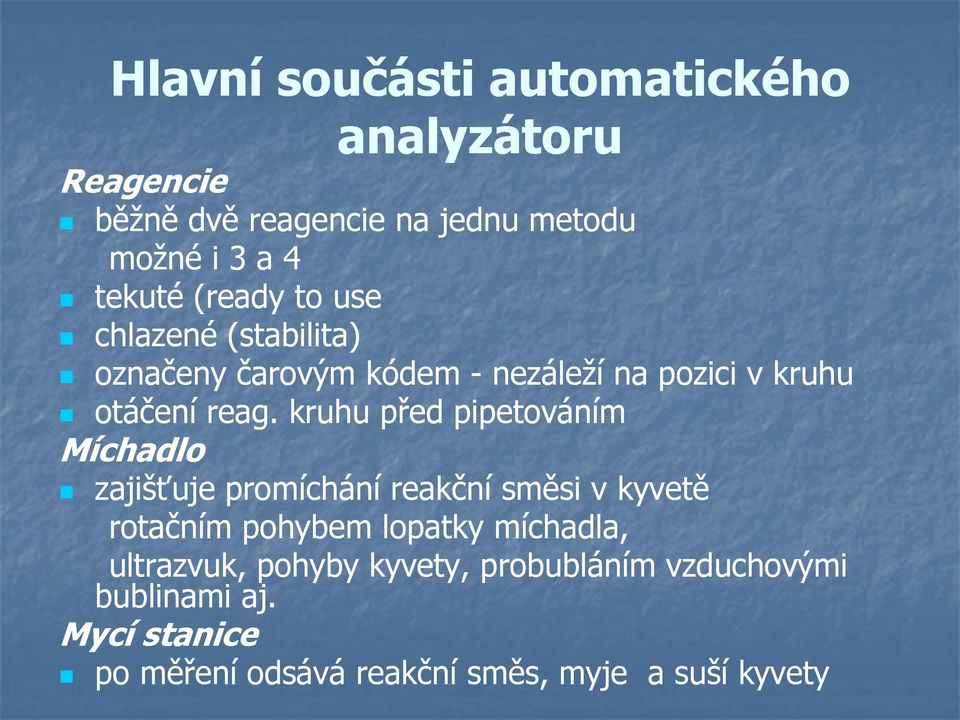 Hlavní součásti automatického analyzátoru

Reagencie
- běžně dvě reagencie na jednu metodu
  možné i 3 a 4
- tekuté (ready to use
- chlazené (stabilita)
- označeny čarovým kódem - nezáleží na pozici v kruhu
- otáčení reag. kruhu před pipetováním

Míchadlo
- zajišťuje promíchání reakční směsi v kyvetě
  rotačním pohybem lopatky míchadla,
  ultrazvuk, pohyby kyvety, probubláním vzduchovými bublinami aj.

Mycí stanice
- po měření odsává reakční směs, myje a suší kyvety